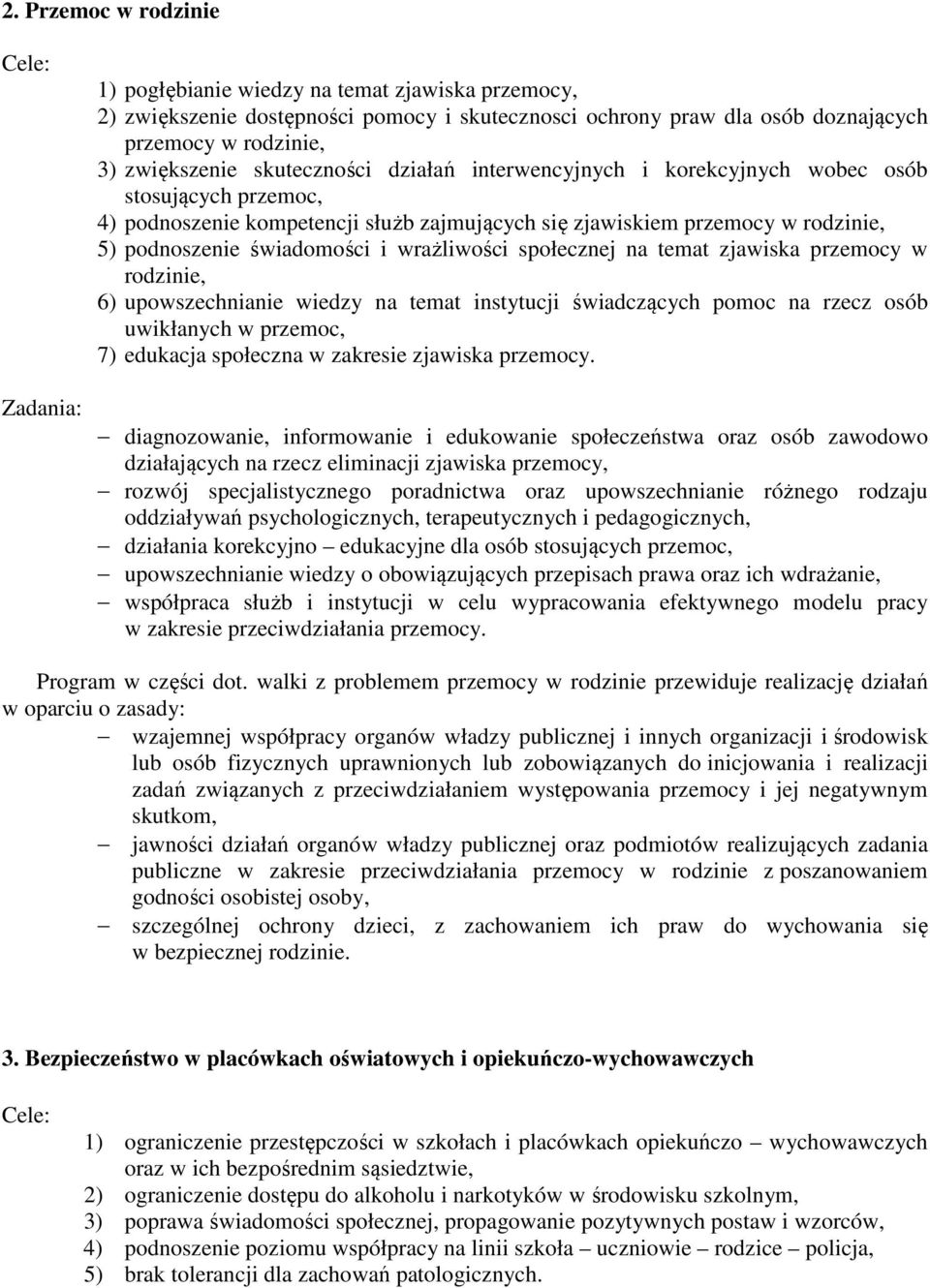 2. Przemoc w rodzinie

Cele:

1) pogłębianie wiedzy na temat zjawiska przemocy,
2) zwiększenie dostępności pomocy i skutecznosci ochrony praw dla osób doznających przemocy w rodzinie,
3) zwiększenie skuteczności działań interwencyjnych i korekcyjnych wobec osób stosujących przemoc,
4) podnoszenie kompetencji służb zajmujących się zjawiskiem przemocy w rodzinie,
5) podnoszenie świadomości i wrażliwości społecznej na temat zjawiska przemocy w rodzinie,
6) upowszechnianie wiedzy na temat instytucji świadczących pomoc na rzecz osób uwikłanych w przemoc,
7) edukacja społeczna w zakresie zjawiska przemocy.

Zadania:

– diagnozowanie, informowanie i edukowanie społeczeństwa oraz osób zawodowo działających na rzecz eliminacji zjawiska przemocy,
– rozwój specjalistycznego poradnictwa oraz upowszechnianie różnego rodzaju oddziaływań psychologicznych, terapeutycznych i pedagogicznych,
– działania korekcyjno – edukacyjne dla osób stosujących przemoc,
– upowszechnianie wiedzy o obowiązujących przepisach prawa oraz ich wdrażanie,
– współpraca służb i instytucji w celu wypracowania efektywnego modelu pracy w zakresie przeciwdziałania przemocy.

Program w części dot. walki z problemem przemocy w rodzinie przewiduje realizację działań w oparciu o zasady:

– wzajemnej współpracy organów władzy publicznej i innych organizacji i środowisk lub osób fizycznych uprawnionych lub zobowiązanych do inicjowania i realizacji zadań związanych z przeciwdziałaniem występowania przemocy i jej negatywnym skutkom,
– jawności działań organów władzy publicznej oraz podmiotów realizujących zadania publiczne w zakresie przeciwdziałania przemocy w rodzinie z poszanowaniem godności osobistej osoby,
– szczególnej ochrony dzieci, z zachowaniem ich praw do wychowania się w bezpiecznej rodzinie.

3. Bezpieczeństwo w placówkach oświatowych i opiekuńczo-wychowawczych

Cele:

1) ograniczenie przestępczości w szkołach i placówkach opiekuńczo – wychowawczych oraz w ich bezpośrednim sąsiedztwie,
2) ograniczenie dostępu do alkoholu i narkotyków w środowisku szkolnym,
3) poprawa świadomości społecznej, propagowanie pozytywnych postaw i wzorców,
4) podnoszenie poziomu współpracy na linii szkoła – uczniowie – rodzice – policja,
5) brak tolerancji dla zachowań patologicznych.